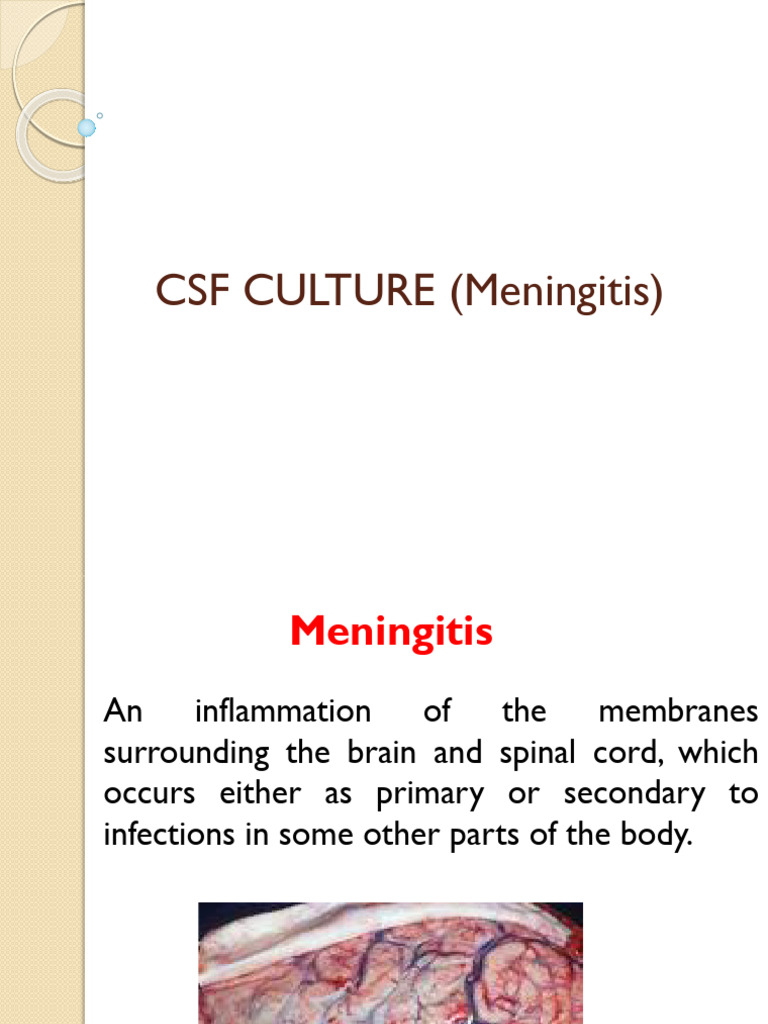 CSF CULTURE (Meningitis)

Meningitis

An inflammation of the membranes surrounding the brain and spinal cord, which occurs either as primary or secondary to infections in some other parts of the body.